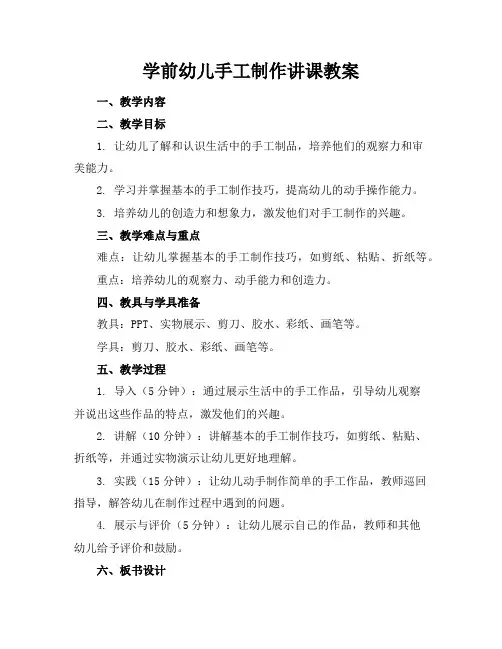 学前幼儿手工制作讲课教案

一、教学内容

二、教学目标

1. 让幼儿了解和认识生活中的手工制品，培养他们的观察力和审美能力。

2. 学习并掌握基本的手工制作技巧，提高幼儿的动手操作能力。

3. 培养幼儿的创造力和想象力，激发他们对手工制作的兴趣。

三、教学难点与重点

难点：让幼儿掌握基本的手工制作技巧，如剪纸、粘贴、折纸等。

重点：培养幼儿的观察力、动手能力和创造力。

四、教具与学具准备

教具：PPT、实物展示、剪刀、胶水、彩纸、画笔等。

学具：剪刀、胶水、彩纸、画笔等。

五、教学过程

1. 导入（5分钟）：通过展示生活中的手工作品，引导幼儿观察并说出这些作品的特点，激发他们的兴趣。

2. 讲解（10分钟）：讲解基本的手工制作技巧，如剪纸、粘贴、折纸等，并通过实物演示让幼儿更好地理解。

3. 实践（15分钟）：让幼儿动手制作简单的手工作品，教师巡回指导，解答幼儿在制作过程中遇到的问题。

4. 展示与评价（5分钟）：让幼儿展示自己的作品，教师和其他幼儿给予评价和鼓励。

六、板书设计